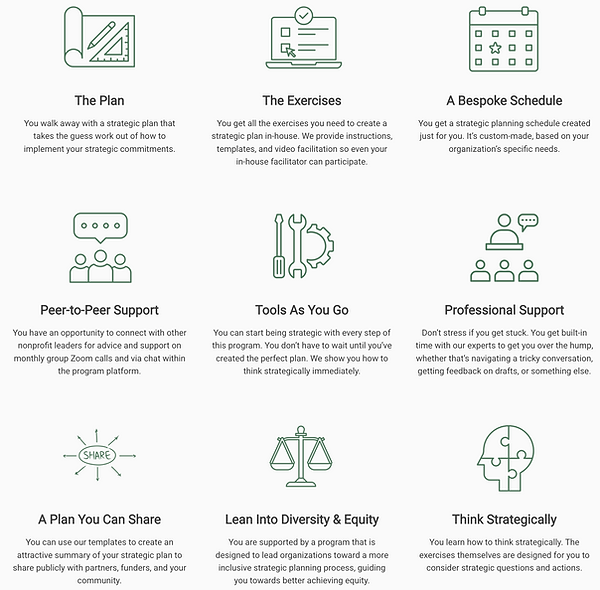 The Plan

You walk away with a strategic plan that takes the guess work out of how to implement your strategic commitments.

The Exercises

You get all the exercises you need to create a strategic plan in-house. We provide instructions, templates, and video facilitation so even your in-house facilitator can participate.

A Bespoke Schedule

You get a strategic planning schedule created just for you. It's custom-made, based on your organization's specific needs.

Peer-to-Peer Support

You have an opportunity to connect with other nonprofit leaders for advice and support on monthly group Zoom calls and via chat within the program platform.

Tools As You Go

You can start being strategic with every step of this program. You don't have to wait until you've created the perfect plan. We show you how to think strategically immediately.

Professional Support

Don't stress if you get stuck. You get built-in time with our experts to get you over the hump, whether that's navigating a tricky conversation, getting feedback on drafts, or something else.

SHARE

A Plan You Can Share

You can use our templates to create an attractive summary of your strategic plan to share publicly with partners, funders, and your community.

Lean Into Diversity & Equity

You are supported by a program that is designed to lead organizations toward a more inclusive strategic planning process, guiding you towards better achieving equity.

Think Strategically

You learn how to think strategically. The exercises themselves are designed for you to consider strategic questions and actions.